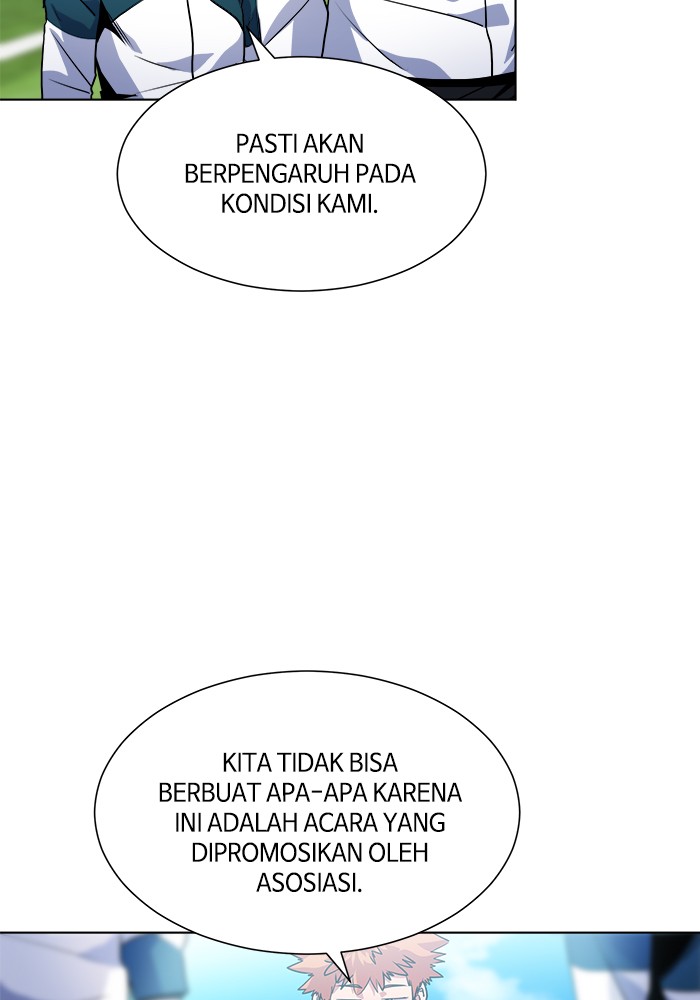 PASTI AKAN BERPENGARUH PADA KONDISI KAMI.

KITA TIDAK BISA BERBUAT APA-APA KARENA INI ADALAH ACARA YANG DIPROMOSIKAN OLEH ASOSIASI.